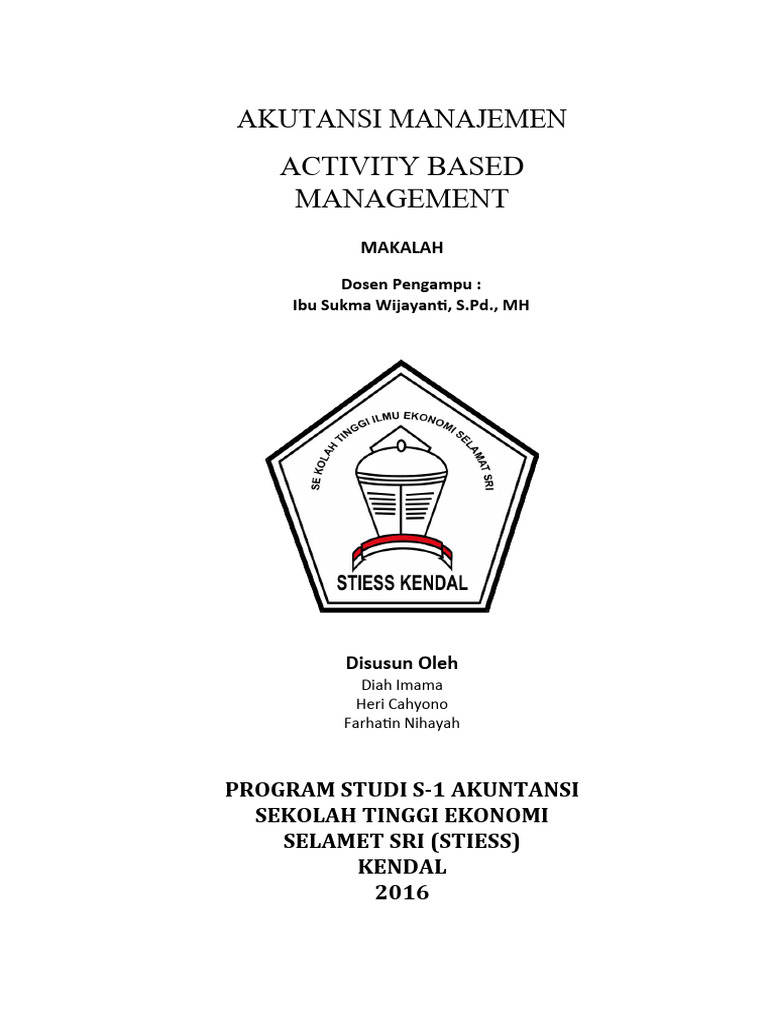 AKUTANSI MANAJEMEN

ACTIVITY BASED MANAGEMENT

MAKALAH

Dosen Pengampu :
Ibu Sukma Wijayanti, S.Pd., MH

SE KOLAH TINGGI ILMU EKONOMI SELAMAT SRI

STIESS KENDAL

Disusun Oleh
Diah Imama
Heri Cahyono
Farhatin Nihayah

PROGRAM STUDI S-1 AKUNTANSI
SEKOLAH TINGGI EKONOMI
SELAMET SRI (STIESS)
KENDAL
2016